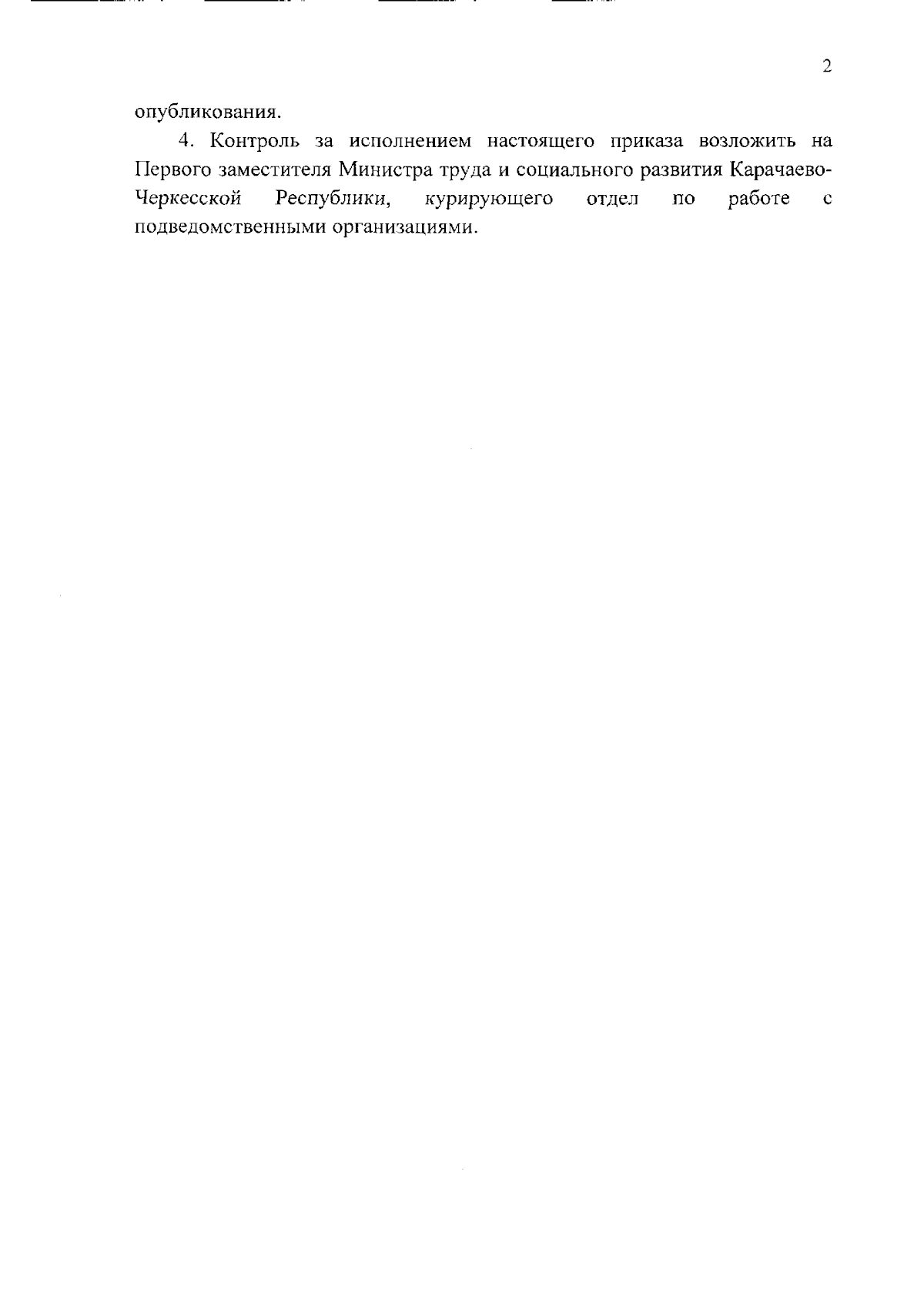 2

опубликования.

4. Контроль за исполнением настоящего приказа возложить на Первого заместителя Министра труда и социального развития Карачаево-Черкесской Республики, курирующего отдел по работе с подведомственными организациями.